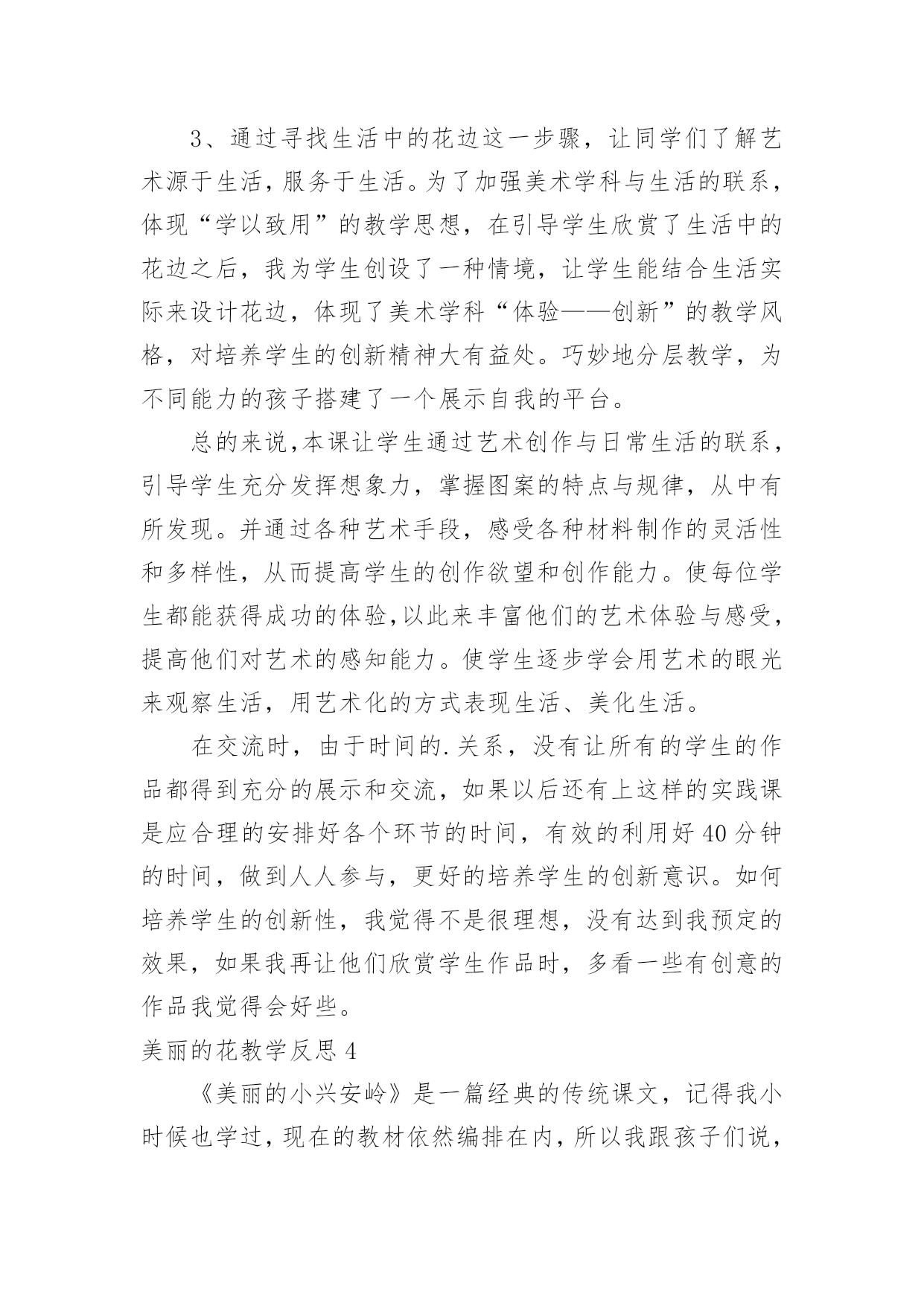 3、通过寻找生活中的花边这一步骤，让同学们了解艺术源于生活，服务于生活。为了加强美术学科与生活的联系，体现“学以致用”的教学思想，在引导学生欣赏了生活中的花边之后，我为学生创设了一种情境，让学生能结合生活实际来设计花边，体现了美术学科“体验——创新”的教学风格，对培养学生的创新精神大有益处。巧妙地分层教学，为不同能力的孩子搭建了一个展示自我的平台。

总的来说，本课让学生通过艺术创作与日常生活的联系，引导学生充分发挥想象力，掌握图案的特点与规律，从中有所发现。并通过各种艺术手段，感受各种材料制作的灵活性和多样性，从而提高学生的创作欲望和创作能力。使每位学生都能获得成功的体验，以此来丰富他们的艺术体验与感受，提高他们对艺术的感知能力。使学生逐步学会用艺术的眼光来观察生活，用艺术化的方式表现生活、美化生活。

在交流时，由于时间的.关系，没有让所有的学生的作品都得到充分的展示和交流，如果以后还有上这样的实践课是应合理的安排好各个环节的时间，有效的利用好40分钟的时间，做到人人参与，更好的培养学生的创新意识。如何培养学生的创新性，我觉得不是很理想，没有达到我预定的效果，如果我再让他们欣赏学生作品时，多看一些有创意的作品我觉得会好些。

美丽的花教学反思4

《美丽的小兴安岭》是一篇经典的传统课文，记得我小时候也学过，现在的教材依然编排在内，所以我跟孩子们说，